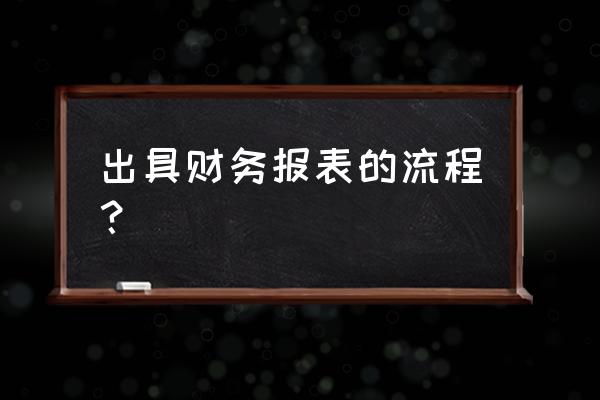 出具财务报表的流程？